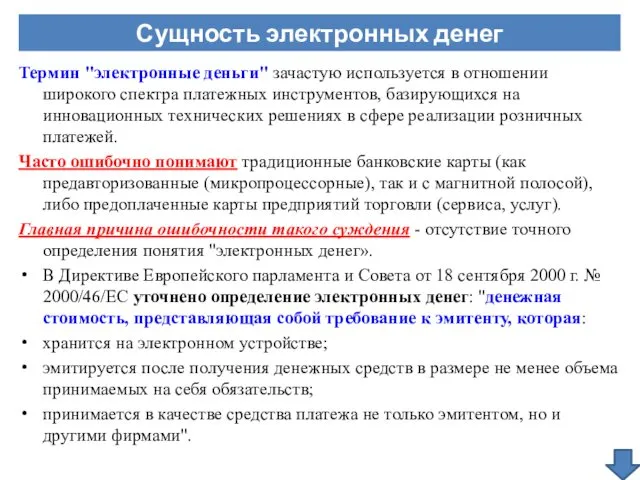 Сущность электронных денег

Термин "электронные деньги" зачастую используется в отношении широкого спектра платежных инструментов, базирующихся на инновационных технических решениях в сфере реализации розничных платежей.

Часто ошибочно понимают традиционные банковские карты (как предавторизованные (микропроцессорные), так и с магнитной полосой), либо предоплаченные карты предприятий торговли (сервиса, услуг).

Главная причина ошибочности такого суждения - отсутствие точного определения понятия "электронных денег».

• В Директиве Европейского парламента и Совета от 18 сентября 2000 г. № 2000/46/ЕС уточнено определение электронных денег: "денежная стоимость, представляющая собой требование к эмитенту, которая:

• хранится на электронном устройстве;

• эмитируется после получения денежных средств в размере не менее объема принимаемых на себя обязательств;

• принимается в качестве средства платежа не только эмитентом, но и другими фирмами".